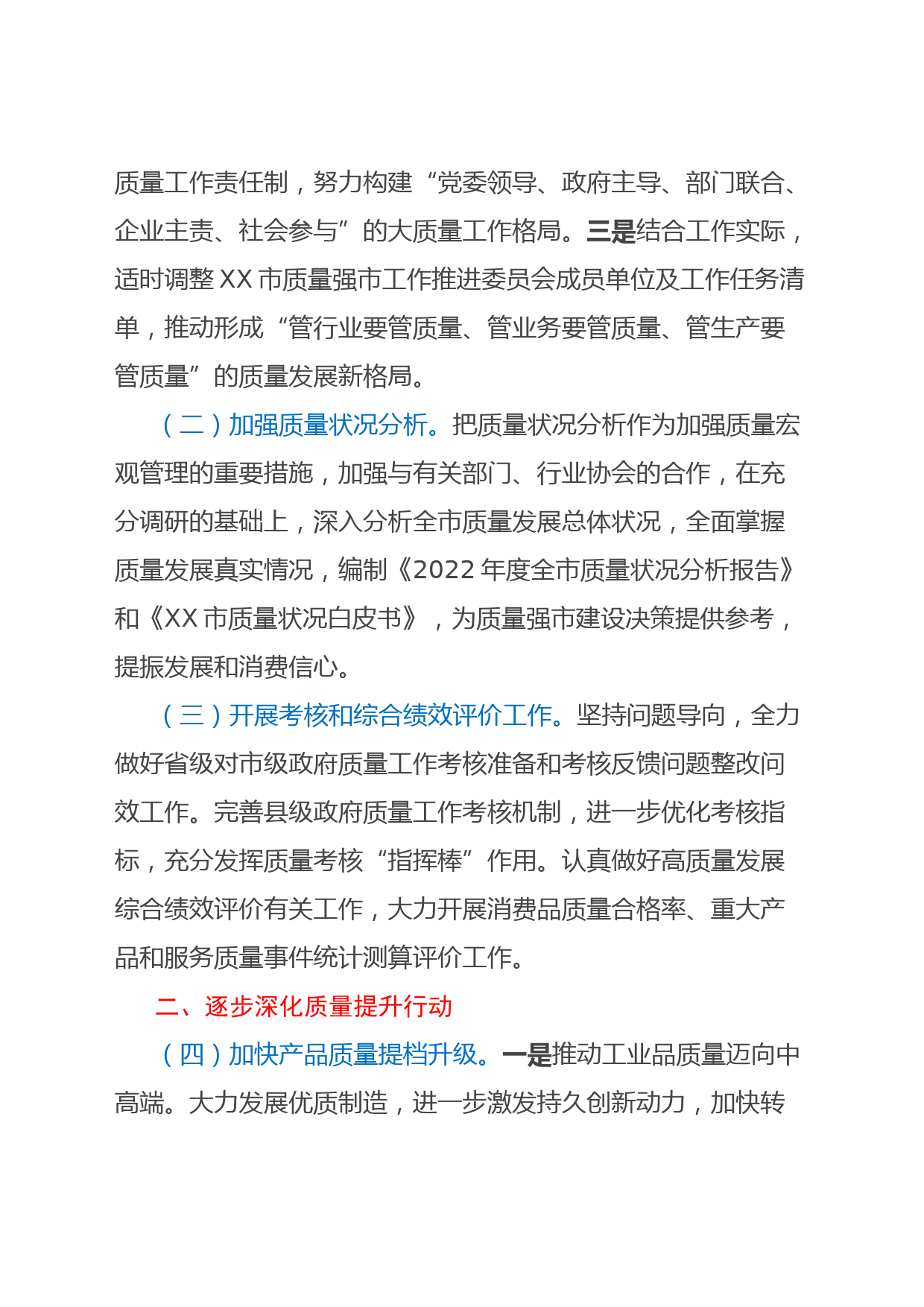 质量工作责任制，努力构建“党委领导、政府主导、部门联合、企业主责、社会参与”的大质量工作格局。三是结合工作实际，适时调整XX市质量强市工作推进委员会成员单位及工作任务清单，推动形成“管行业要管质量、管业务要管质量、管生产要管质量”的质量发展新格局。

（二）加强质量状况分析。把质量状况分析作为加强质量宏观管理的重要措施，加强与有关部门、行业协会的合作，在充分调研的基础上，深入分析全市质量发展总体状况，全面掌握质量发展真实情况，编制《2022年度全市质量状况分析报告》和《XX市质量状况白皮书》，为质量强市建设决策提供参考，提振发展和消费信心。

（三）开展考核和综合绩效评价工作。坚持问题导向，全力做好省级对市级政府质量工作考核准备和考核反馈问题整改问效工作。完善县级政府质量工作考核机制，进一步优化考核指标，充分发挥质量考核“指挥棒”作用。认真做好高质量发展综合绩效评价有关工作，大力开展消费品质量合格率、重大产品和服务质量事件统计测算评价工作。

二、逐步深化质量提升行动

（四）加快产品质量提档升级。一是推动工业品质量迈向中高端。大力发展优质制造，进一步激发持久创新动力，加快转